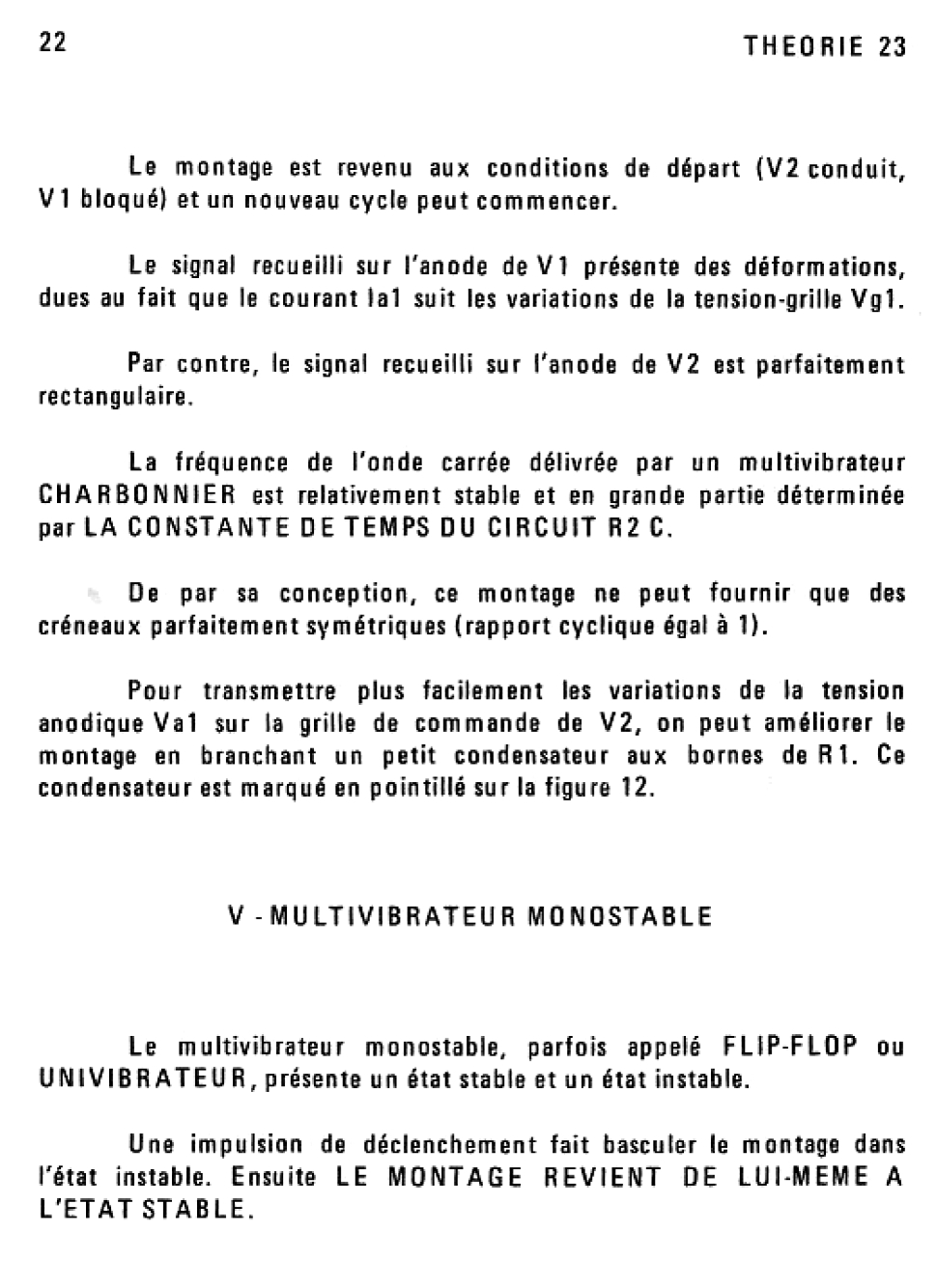 22

THEORIE 23

Le montage est revenu aux conditions de départ (V2 conduit, V1 bloqué) et un nouveau cycle peut commencer.

Le signal recueilli sur l'anode de V1 présente des déformations, dues au fait que le courant Ia1 suit les variations de la tension-grille Vg1.

Par contre, le signal recueilli sur l'anode de V2 est parfaitement rectangulaire.

La fréquence de l'onde carrée délivrée par un multivibrateur CHARBONNIER est relativement stable et en grande partie déterminée par LA CONSTANTE DE TEMPS DU CIRCUIT R2 C.

De par sa conception, ce montage ne peut fournir que des créneaux parfaitement symétriques (rapport cyclique égal à 1).

Pour transmettre plus facilement les variations de la tension anodique Va1 sur la grille de commande de V2, on peut améliorer le montage en branchant un petit condensateur aux bornes de R1. Ce condensateur est marqué en pointillé sur la figure 12.

V - MULTIVIBRATEUR MONOSTABLE

Le multivibrateur monostable, parfois appelé FLIP-FLOP ou UNIVIBRATEUR, présente un état stable et un état instable.

Une impulsion de déclenchement fait basculer le montage dans l'état instable. Ensuite LE MONTAGE REVIENT DE LUI-MEME A L'ETAT STABLE.